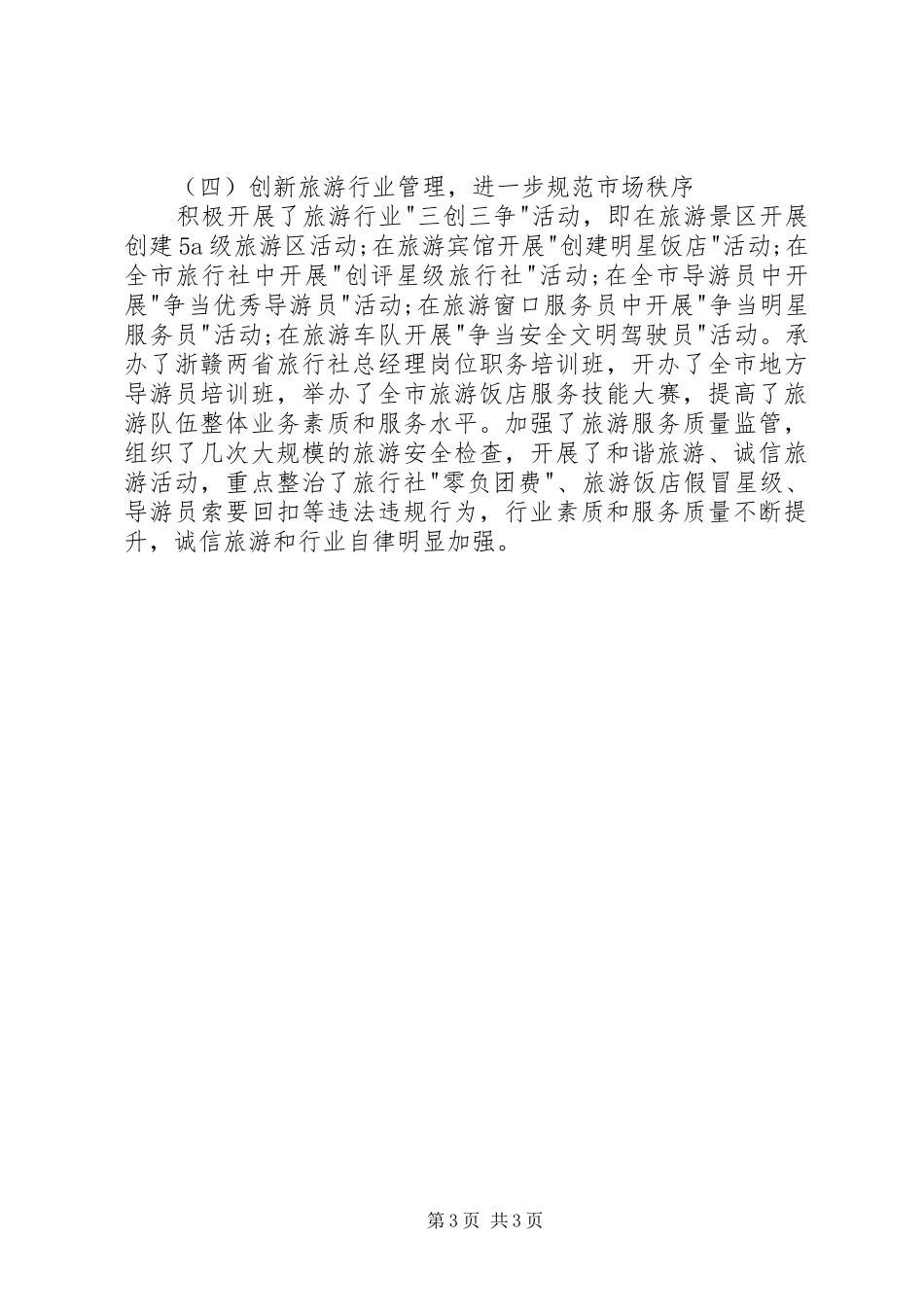 （四）创新旅游行业管理，进一步规范市场秩序

积极开展了旅游行业"三创三争"活动，即在旅游景区开展创建5a级旅游区活动;在旅游宾馆开展"创建明星饭店"活动;在全市旅行社中开展"创评星级旅行社"活动;在全市导游员中开展"争当优秀导游员"活动;在旅游窗口服务员中开展"争当明星服务员"活动;在旅游车队开展"争当安全文明驾驶员"活动。承办了浙赣两省旅行社总经理岗位职务培训班，开办了全市地方导游员培训班，举办了全市旅游饭店服务技能大赛，提高了旅游队伍整体业务素质和服务水平。加强了旅游服务质量监管，组织了几次大规模的旅游安全检查，开展了和谐旅游、诚信旅游活动，重点整治了旅行社"零负团费"、旅游饭店假冒星级、导游员索要回扣等违法违规行为，行业素质和服务质量不断提升，诚信旅游和行业自律明显加强。

第3页 共3页